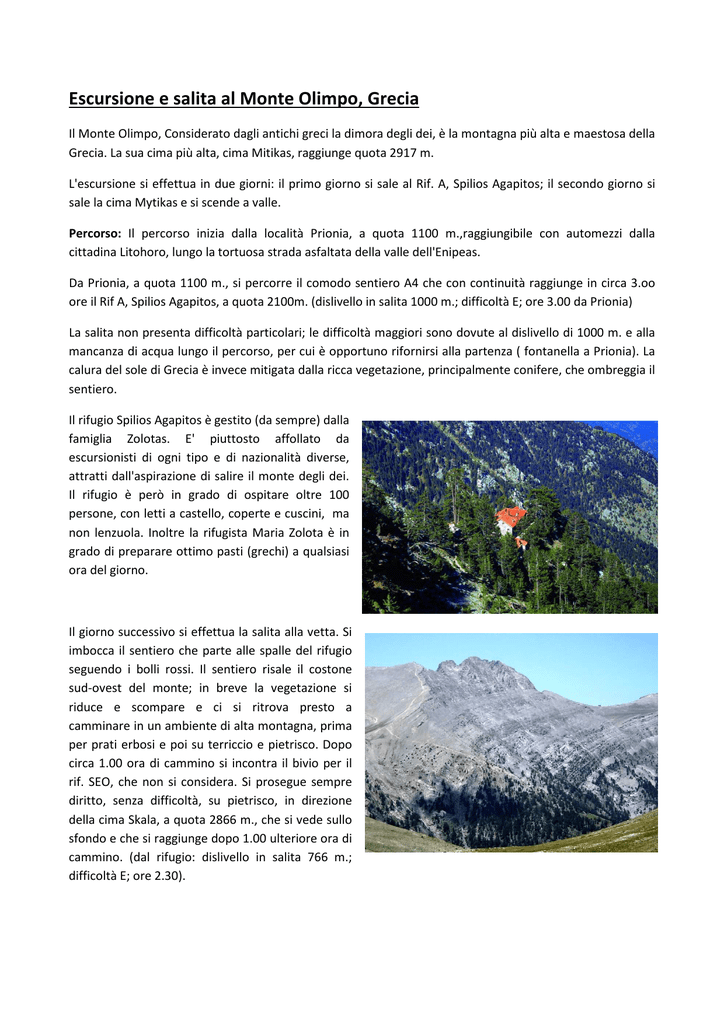 Escursione e salita al Monte Olimpo, Grecia

Il Monte Olimpo, Considerato dagli antichi greci la dimora degli dei, è la montagna più alta e maestosa della Grecia. La sua cima più alta, cima Mitikas, raggiunge quota 2917 m.

L'escursione si effettua in due giorni: il primo giorno si sale al Rif. A, Spilios Agapitos; il secondo giorno si sale la cima Mytikas e si scende a valle.

Percorso: Il percorso inizia dalla località Prionia, a quota 1100 m.,raggiungibile con automezzi dalla cittadina Litohoro, lungo la tortuosa strada asfaltata della valle dell'Enipeas.

Da Prionia, a quota 1100 m., si percorre il comodo sentiero A4 che con continuità raggiunge in circa 3.oo ore il Rif A, Spilios Agapitos, a quota 2100m. (dislivello in salita 1000 m.; difficoltà E; ore 3.00 da Prionia)

La salita non presenta difficoltà particolari; le difficoltà maggiori sono dovute al dislivello di 1000 m. e alla mancanza di acqua lungo il percorso, per cui è opportuno rifornirsi alla partenza ( fontanella a Prionia). La calura del sole di Grecia è invece mitigata dalla ricca vegetazione, principalmente conifere, che ombreggia il sentiero.

Il rifugio Spilios Agapitos è gestito (da sempre) dalla famiglia Zolotas. E' piuttosto affollato da escursionisti di ogni tipo e di nazionalità diverse, attratti dall'aspirazione di salire il monte degli dei. Il rifugio è però in grado di ospitare oltre 100 persone, con letti a castello, coperte e cuscini, ma non lenzuola. Inoltre la rifugista Maria Zolota è in grado di preparare ottimo pasti (grechi) a qualsiasi ora del giorno.

Il giorno successivo si effettua la salita alla vetta. Si imbocca il sentiero che parte alle spalle del rifugio seguendo i bolli rossi. Il sentiero risale il costone sud-ovest del monte; in breve la vegetazione si riduce e scompare e ci si ritrova presto a camminare in un ambiente di alta montagna, prima per prati erbosi e poi su terriccio e pietrisco. Dopo circa 1.00 ora di cammino si incontra il bivio per il rif. SEO, che non si considera. Si prosegue sempre diritto, senza difficoltà, su pietrisco, in direzione della cima Skala, a quota 2866 m., che si vede sullo sfondo e che si raggiunge dopo 1.00 ulteriore ora di cammino. (dal rifugio: dislivello in salita 766 m.; difficoltà E; ore 2.30).